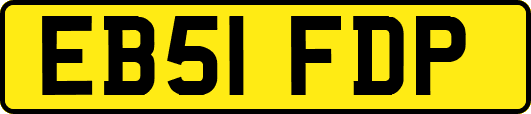 EB51 FDP